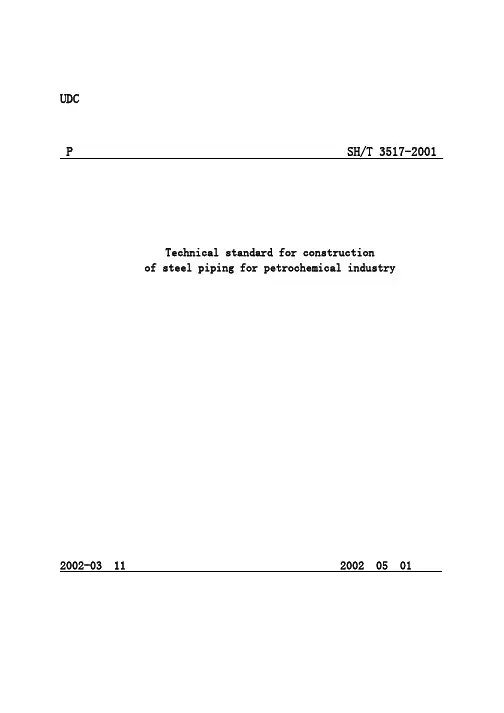 UDC

P SH/T 3517-2001

Technical standard for construction of steel piping for petrochemical industry

2002-03 11 2002 05 01